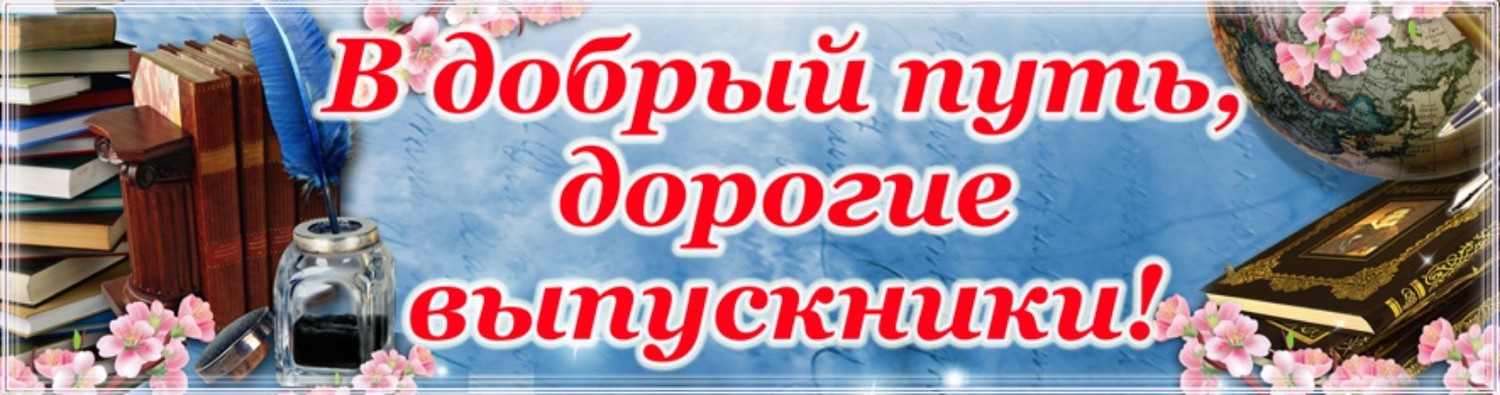 В добрый путь,
дорогие
выпускники!